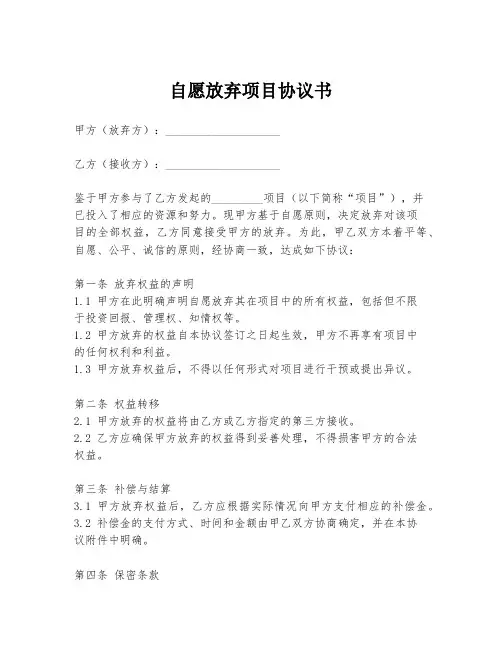 自愿放弃项目协议书

甲方（放弃方）：____________________

乙方（接收方）：____________________

鉴于甲方参与了乙方发起的_________项目（以下简称“项目”），并已投入了相应的资源和努力。现甲方基于自愿原则，决定放弃对该项目的全部权益，乙方同意接受甲方的放弃。为此，甲乙双方本着平等、自愿、公平、诚信的原则，经协商一致，达成如下协议：

第一条 放弃权益的声明
1.1 甲方在此明确声明自愿放弃其在项目中的所有权益，包括但不限于投资回报、管理权、知情权等。
1.2 甲方放弃的权益自本协议签订之日起生效，甲方不再享有项目中的任何权利和利益。
1.3 甲方放弃权益后，不得以任何形式对项目进行干预或提出异议。

第二条 权益转移
2.1 甲方放弃的权益将由乙方或乙方指定的第三方接收。
2.2 乙方应确保甲方放弃的权益得到妥善处理，不得损害甲方的合法权益。

第三条 补偿与结算
3.1 甲方放弃权益后，乙方应根据实际情况向甲方支付相应的补偿金。
3.2 补偿金的支付方式、时间和金额由甲乙双方协商确定，并在本协议附件中明确。

第四条 保密条款